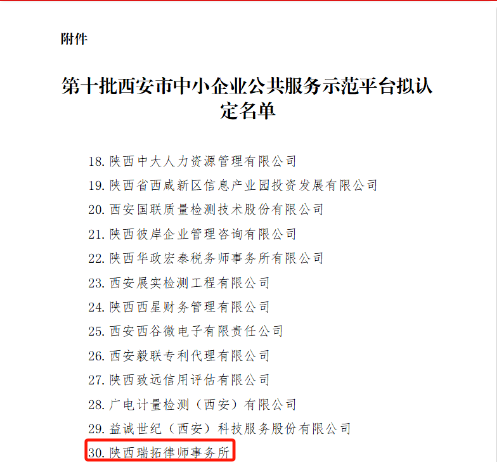 附件

第十批西安市中小企业公共服务示范平台拟认定名单

18. 陕西中大人力资源管理有限公司
19. 陕西省西咸新区信息产业园投资发展有限公司
20. 西安国联质量检测技术股份有限公司
21. 陕西彼岸企业管理咨询有限公司
22. 陕西华政宏泰税务师事务所有限公司
23. 西安展实检测工程有限公司
24. 陕西西星财务管理有限公司
25. 西安西谷微电子有限责任公司
26. 西安毅联专利代理有限公司
27. 陕西致远信用评估有限公司
28. 广电计量检测（西安）有限公司
29. 益诚世纪（西安）科技服务股份有限公司
30. 陕西瑞拓律师事务所